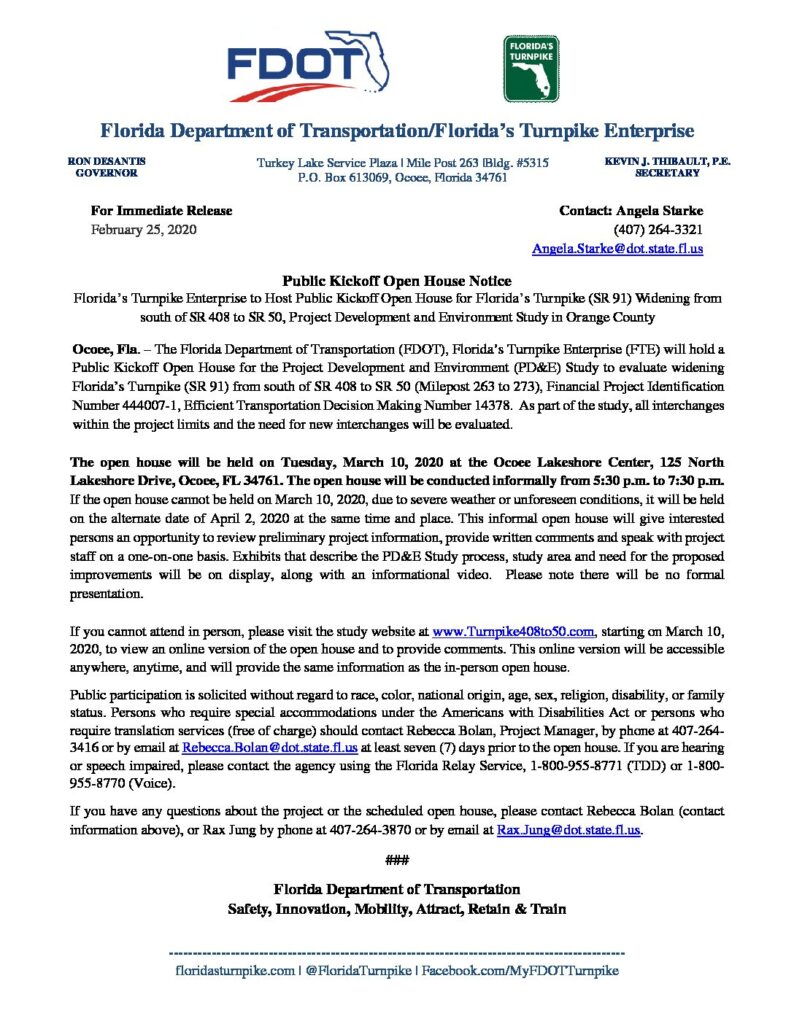 FDOT

FLORIDA'S TURNPIKE

Florida Department of Transportation/Florida's Turnpike Enterprise

RON DESANTIS
GOVERNOR

Turkey Lake Service Plaza | Mile Post 263 |Bldg. #5315
P.O. Box 613069, Ocoee, Florida 34761

KEVIN J. THIBAULT, P.E.
SECRETARY

For Immediate Release
February 25, 2020

Contact: Angela Starke
(407) 264-3321
Angela.Starke@dot.state.fl.us

Public Kickoff Open House Notice
Florida's Turnpike Enterprise to Host Public Kickoff Open House for Florida's Turnpike (SR 91) Widening from south of SR 408 to SR 50, Project Development and Environment Study in Orange County

Ocoee, Fla. – The Florida Department of Transportation (FDOT), Florida's Turnpike Enterprise (FTE) will hold a Public Kickoff Open House for the Project Development and Environment (PD&E) Study to evaluate widening Florida's Turnpike (SR 91) from south of SR 408 to SR 50 (Milepost 263 to 273), Financial Project Identification Number 444007-1, Efficient Transportation Decision Making Number 14378. As part of the study, all interchanges within the project limits and the need for new interchanges will be evaluated.

The open house will be held on Tuesday, March 10, 2020 at the Ocoee Lakeshore Center, 125 North Lakeshore Drive, Ocoee, FL 34761. The open house will be conducted informally from 5:30 p.m. to 7:30 p.m. If the open house cannot be held on March 10, 2020, due to severe weather or unforeseen conditions, it will be held on the alternate date of April 2, 2020 at the same time and place. This informal open house will give interested persons an opportunity to review preliminary project information, provide written comments and speak with project staff on a one-on-one basis. Exhibits that describe the PD&E Study process, study area and need for the proposed improvements will be on display, along with an informational video. Please note there will be no formal presentation.

If you cannot attend in person, please visit the study website at www.Turnpike408to50.com, starting on March 10, 2020, to view an online version of the open house and to provide comments. This online version will be accessible anywhere, anytime, and will provide the same information as the in-person open house.

Public participation is solicited without regard to race, color, national origin, age, sex, religion, disability, or family status. Persons who require special accommodations under the Americans with Disabilities Act or persons who require translation services (free of charge) should contact Rebecca Bolan, Project Manager, by phone at 407-264-3416 or by email at Rebecca.Bolan@dot.state.fl.us at least seven (7) days prior to the open house. If you are hearing or speech impaired, please contact the agency using the Florida Relay Service, 1-800-955-8771 (TDD) or 1-800-955-8770 (Voice).

If you have any questions about the project or the scheduled open house, please contact Rebecca Bolan (contact information above), or Rax Jung by phone at 407-264-3870 or by email at Rax.Jung@dot.state.fl.us.

###

Florida Department of Transportation
Safety, Innovation, Mobility, Attract, Retain & Train

floridasturnpike.com | @FloridaTurnpike | Facebook.com/MyFDOTTurnpike